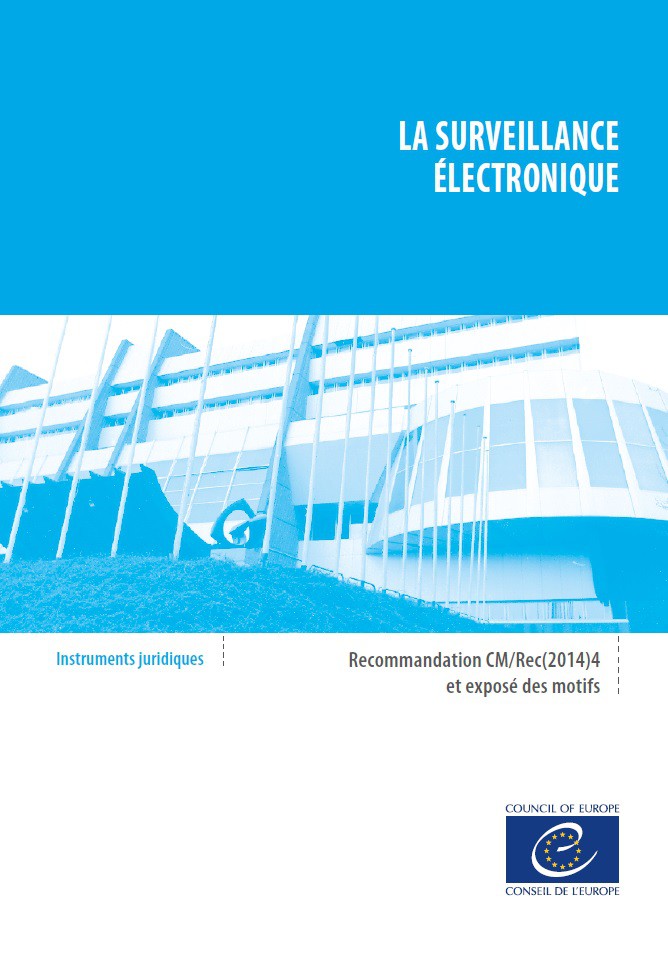 LA SURVEILLANCE
ÉLECTRONIQUE

Instruments juridiques

Recommandation CM/Rec(2014)4
et exposé des motifs

COUNCIL OF EUROPE
CONSEIL DE L'EUROPE